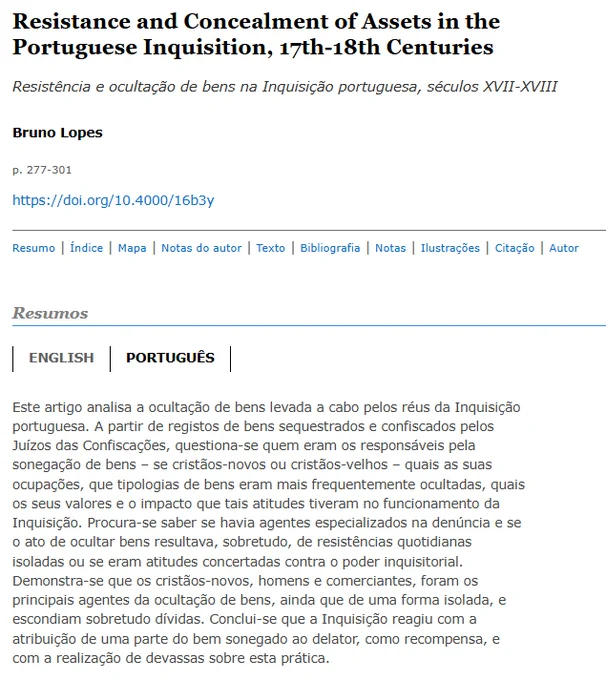 Resistance and Concealment of Assets in the Portuguese Inquisition, 17th-18th Centuries

Resistência e ocultação de bens na Inquisição portuguesa, séculos XVII-XVIII

Bruno Lopes

p. 277-301

https://doi.org/10.4000/16b3y

Resumo | Índice | Mapa | Notas do autor | Texto | Bibliografia | Notas | Ilustrações | Citação | Autor

Resumos

ENGLISH | PORTUGUÊS

Este artigo analisa a ocultação de bens levada a cabo pelos réus da Inquisição portuguesa. A partir de registos de bens sequestrados e confiscados pelos Juízos das Confiscações, questiona-se quem eram os responsáveis pela sonegação de bens – se cristãos-novos ou cristãos-velhos – quais as suas ocupações, que tipologias de bens eram mais frequentemente ocultadas, quais os seus valores e o impacto que tais atitudes tiveram no funcionamento da Inquisição. Procura-se saber se havia agentes especializados na denúncia e se o ato de ocultar bens resultava, sobretudo, de resistências quotidianas isoladas ou se eram atitudes concertadas contra o poder inquisitorial. Demonstra-se que os cristãos-novos, homens e comerciantes, foram os principais agentes da ocultação de bens, ainda que de uma forma isolada, e escondiam sobretudo dívidas. Conclui-se que a Inquisição reagiu com a atribuição de uma parte do bem sonegado ao delator, como recompensa, e com a realização de devassas sobre esta prática.